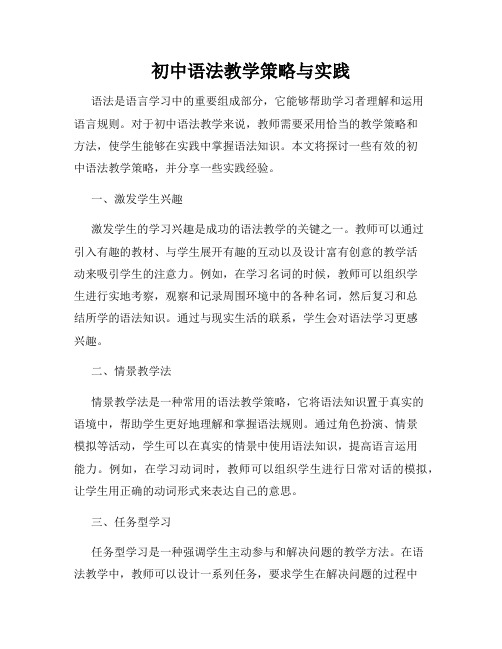 初中语法教学策略与实践

语法是语言学习中的重要组成部分，它能够帮助学习者理解和运用语言规则。对于初中语法教学来说，教师需要采用恰当的教学策略和方法，使学生能够在实践中掌握语法知识。本文将探讨一些有效的初中语法教学策略，并分享一些实践经验。

一、激发学生兴趣

激发学生的学习兴趣是成功的语法教学的关键之一。教师可以通过引入有趣的教材、与学生展开有趣的互动以及设计富有创意的教学活动来吸引学生的注意力。例如，在学习名词的时候，教师可以组织学生进行实地考察，观察和记录周围环境中的各种名词，然后复习和总结所学的语法知识。通过与现实生活的联系，学生会对语法学习更感兴趣。

二、情景教学法

情景教学法是一种常用的语法教学策略，它将语法知识置于真实的语境中，帮助学生更好地理解和掌握语法规则。通过角色扮演、情景模拟等活动，学生可以在真实的情景中使用语法知识，提高语言运用能力。例如，在学习动词时，教师可以组织学生进行日常对话的模拟，让学生用正确的动词形式来表达自己的意思。

三、任务型学习

任务型学习是一种强调学生主动参与和解决问题的教学方法。在语法教学中，教师可以设计一系列任务，要求学生在解决问题的过程中